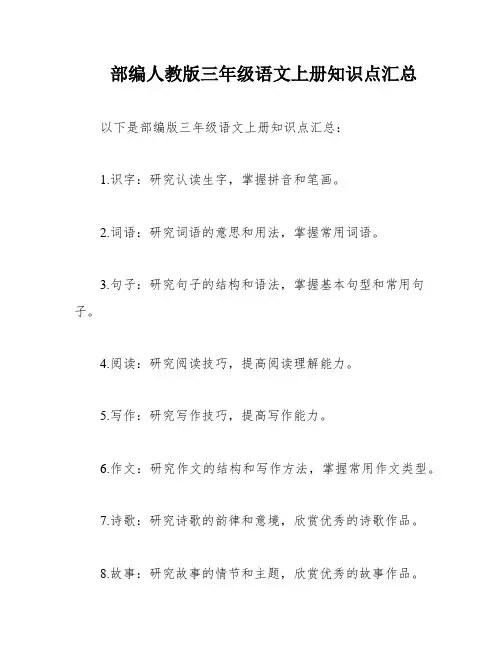 部编人教版三年级语文上册知识点汇总

以下是部编版三年级语文上册知识点汇总：

1.识字：研究认读生字，掌握拼音和笔画。

2.词语：研究词语的意思和用法，掌握常用词语。

3.句子：研究句子的结构和语法，掌握基本句型和常用句子。

4.阅读：研究阅读技巧，提高阅读理解能力。

5.写作：研究写作技巧，提高写作能力。

6.作文：研究作文的结构和写作方法，掌握常用作文类型。

7.诗歌：研究诗歌的韵律和意境，欣赏优秀的诗歌作品。

8.故事：研究故事的情节和主题，欣赏优秀的故事作品。